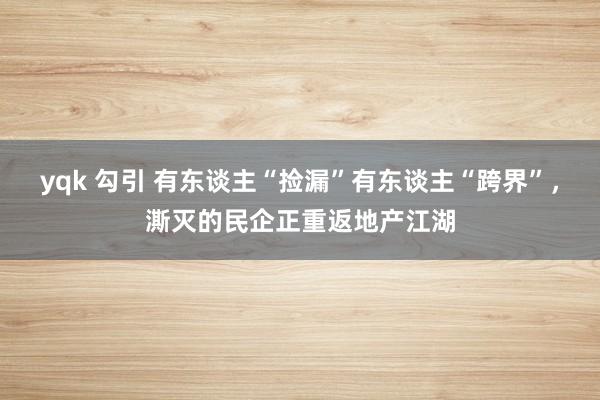 yqk 勾引 有东谈主“捡漏”有东谈主“跨界”，澌灭的民企正重返地产江湖